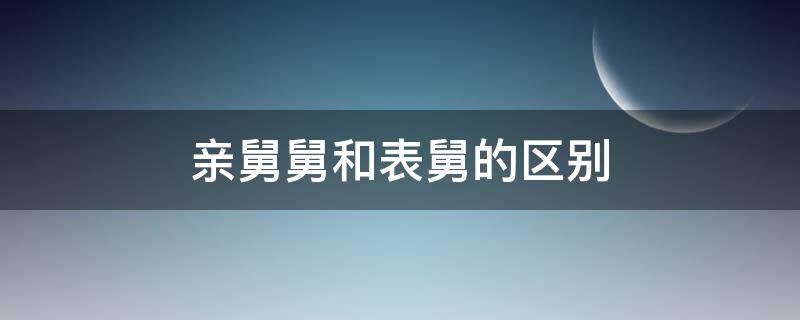 亲舅舅和表舅的区别